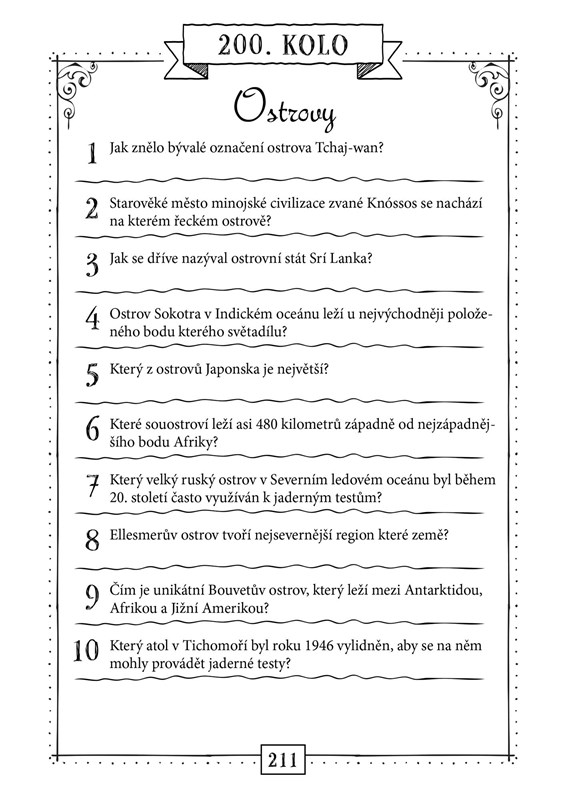 200. KOLO

Ostrovy

1 Jak znělo bývalé označení ostrova Tchaj-wan?

2 Starověké město minojské civilizace zvané Knóssos se nachází na kterém řeckém ostrově?

3 Jak se dříve nazýval ostrovní stát Srí Lanka?

4 Ostrov Sokotra v Indickém oceánu leží u nejvýchodněji položeného bodu kterého světadílu?

5 Který z ostrovů Japonska je největší?

6 Které souostroví leží asi 480 kilometrů západně od nejzápadnějšího bodu Afriky?

7 Který velký ruský ostrov v Severním ledovém oceánu byl během 20. století často využíván k jaderným testům?

8 Ellesmerův ostrov tvoří nejsevernější region které země?

9 Čím je unikátní Bouvetův ostrov, který leží mezi Antarktidou, Afrikou a Jižní Amerikou?

10 Který atol v Tichomoří byl roku 1946 vylidněn, aby se na něm mohly provádět jaderné testy?

211